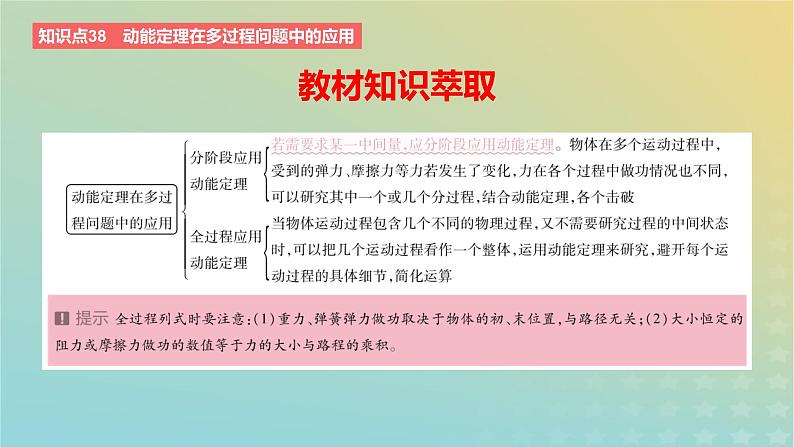 知识点38　动能定理在多过程问题中的应用

教材知识萃取

动能定理在多过程问题中的应用

分阶段应用动能定理

若需要求某一中间量,应分阶段应用动能定理。物体在多个运动过程中,受到的弹力、摩擦力等力若发生了变化,力在各个过程中做功情况也不同,可以研究其中一个或几个分过程,结合动能定理,各个击破

全过程应用动能定理

当物体运动过程包含几个不同的物理过程,又不需要研究过程的中间状态时,可以把几个运动过程看作一个整体,运用动能定理来研究,避开每个运动过程的具体细节,简化运算

提示　全过程列式时要注意:(1)重力、弹簧弹力做功取决于物体的初、末位置,与路径无关;(2)大小恒定的阻力或摩擦力做功的数值等于力的大小与路程的乘积。